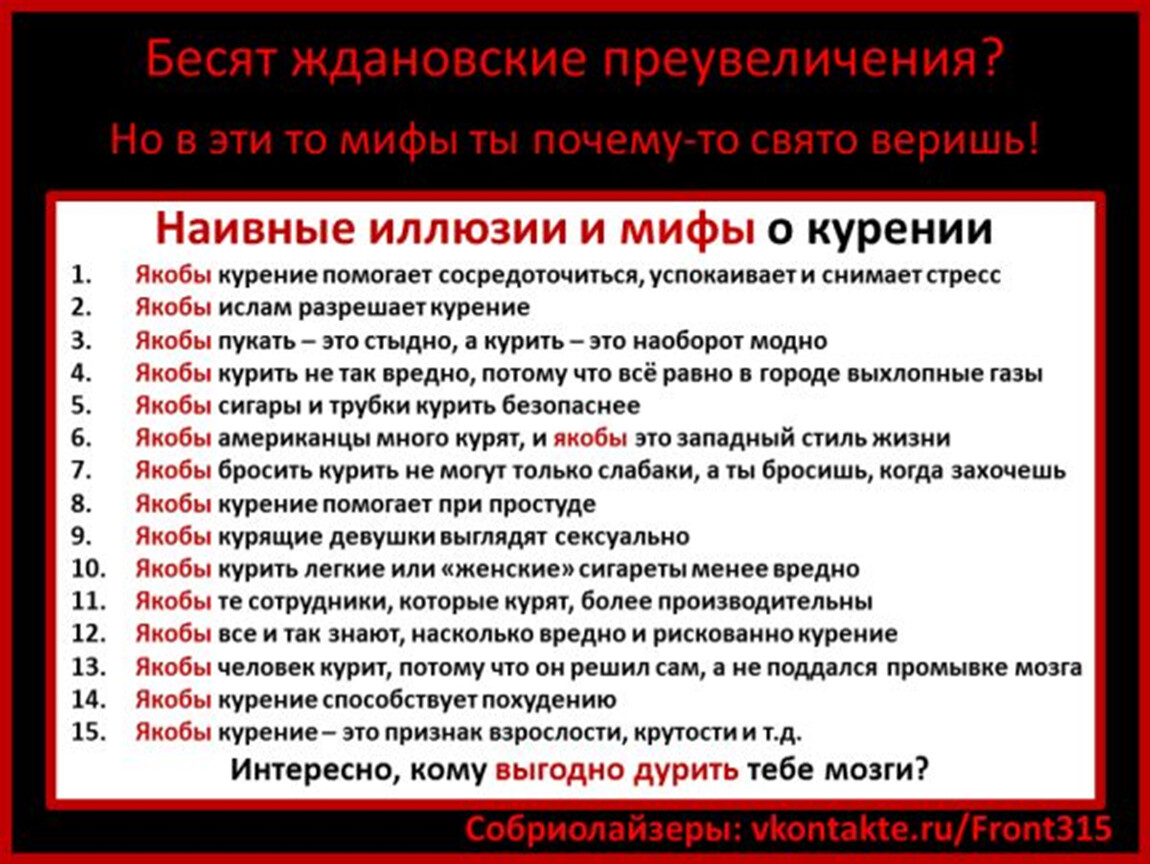 Бесят ждановские преувеличения?

Но в эти то мифы ты почему-то свято веришь!

Наивные иллюзии и мифы о курении

1. Якобы курение помогает сосредоточиться, успокаивает и снимает стресс
2. Якобы ислам разрешает курение
3. Якобы пукать – это стыдно, а курить – это наоборот модно
4. Якобы курить не так вредно, потому что всё равно в городе выхлопные газы
5. Якобы сигары и трубки курить безопаснее
6. Якобы американцы много курят, и якобы это западный стиль жизни
7. Якобы бросить курить не могут только слабаки, а ты бросишь, когда захочешь
8. Якобы курение помогает при простуде
9. Якобы курящие девушки выглядят сексуально
10. Якобы курить легкие или «женские» сигареты менее вредно
11. Якобы те сотрудники, которые курят, более производительны
12. Якобы все и так знают, насколько вредно и рискованно курение
13. Якобы человек курит, потому что он решил сам, а не поддался промывке мозга
14. Якобы курение способствует похудению
15. Якобы курение – это признак взрослости, крутости и т.д.

Интересно, кому выгодно дурить тебе мозги?

Собриолайзеры: vkontakte.ru/Front315